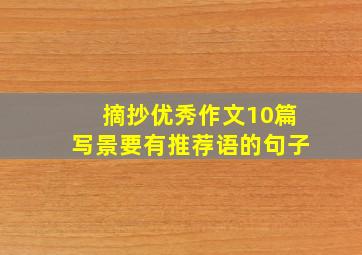 摘抄优秀作文10篇
写景要有推荐语的句子